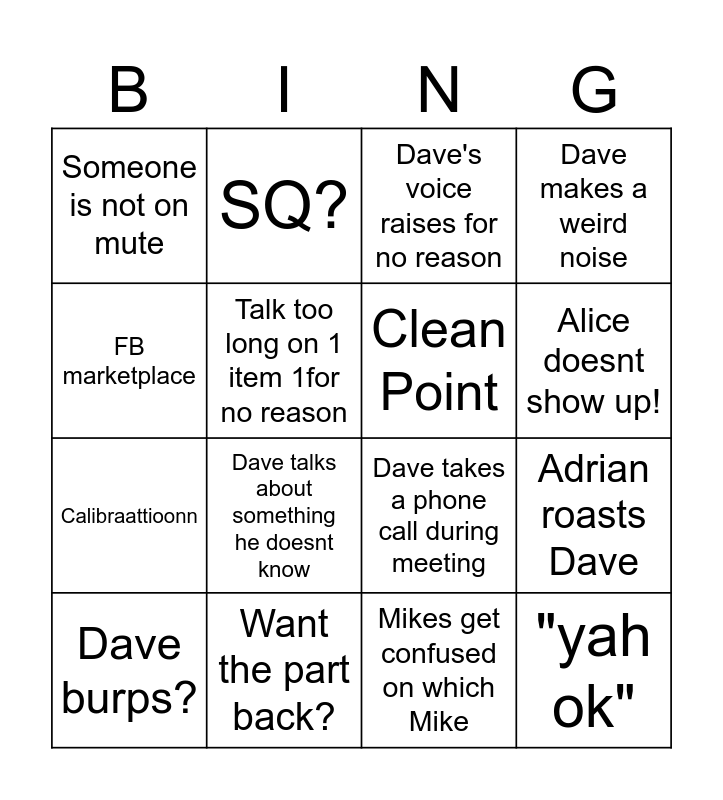 | B | I | N | G |
|---|---|---|---|
| Someone is not on mute | SQ? | Dave's voice raises for no reason | Dave makes a weird noise |
| FB marketplace | Talk too long on 1 item 1for no reason | Clean Point | Alice doesnt show up! |
| Calibraattioonn | Dave talks about something he doesnt know | Dave takes a phone call during meeting | Adrian roasts Dave |
| Dave burps? | Want the part back? | Mikes get confused on which Mike | "yah ok" |